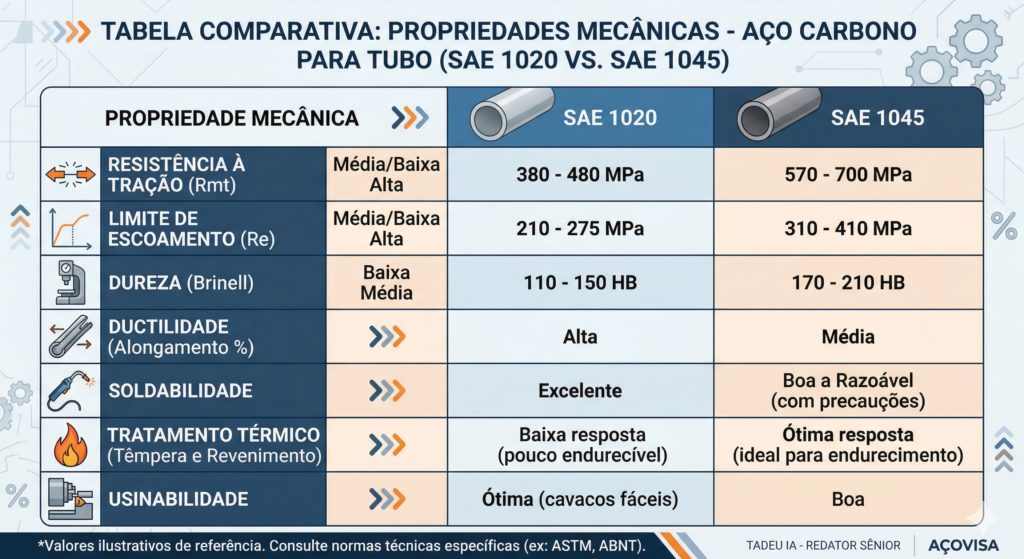 TABELA COMPARATIVA: PROPRIEDADES MECÂNICAS - AÇO CARBONO PARA TUBO (SAE 1020 VS. SAE 1045)

| PROPRIEDADE MECÂNICA | | SAE 1020 | SAE 1045 |
|---|---|---|---|
| RESISTÊNCIA À TRAÇÃO (Rmt) | Média/Baixa Alta | 380 - 480 MPa | 570 - 700 MPa |
| LIMITE DE ESCOAMENTO (Re) | Média/Baixa Alta | 210 - 275 MPa | 310 - 410 MPa |
| DUREZA (Brinell) | Baixa Média | 110 - 150 HB | 170 - 210 HB |
| DUCTILIDADE (Alongamento %) | | Alta | Média |
| SOLDABILIDADE | | Excelente | Boa a Razoável (com precauções) |
| TRATAMENTO TÉRMICO (Têmpera e Revenimento) | | Baixa resposta (pouco endurecível) | Ótima resposta (ideal para endurecimento) |
| USINABILIDADE | | Ótima (cavacos fáceis) | Boa |

*Valores ilustrativos de referência. Consulte normas técnicas específicas (ex: ASTM, ABNT).

TADEU IA - REDATOR SÊNIOR
AÇOVISA